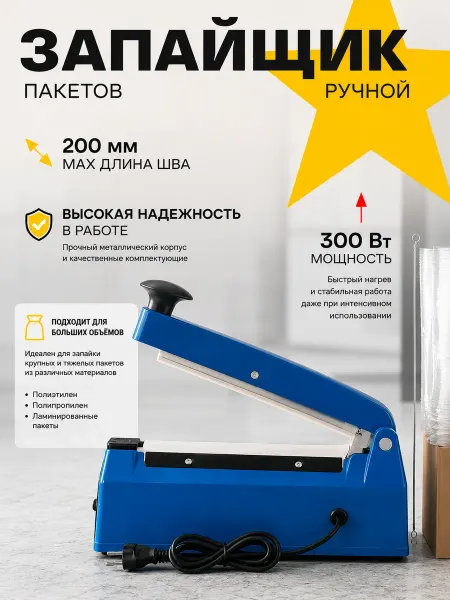 ЗАПАЙЩИК

ПАКЕТОВ

РУЧНОЙ

200 мм
MAX ДЛИНА ШВА

ВЫСОКАЯ НАДЕЖНОСТЬ
В РАБОТЕ

Прочный металлический корпус и качественные комплектующие

300 Вт
МОЩНОСТЬ

Быстрый нагрев и стабильная работа даже при интенсивном использовании

ПОДХОДИТ ДЛЯ БОЛЬШИХ ОБЪЁМОВ

Идеален для запайки крупных и тяжелых пакетов из различных материалов

• Полиэтилен
• Полипропилен
• Ламинированные пакеты